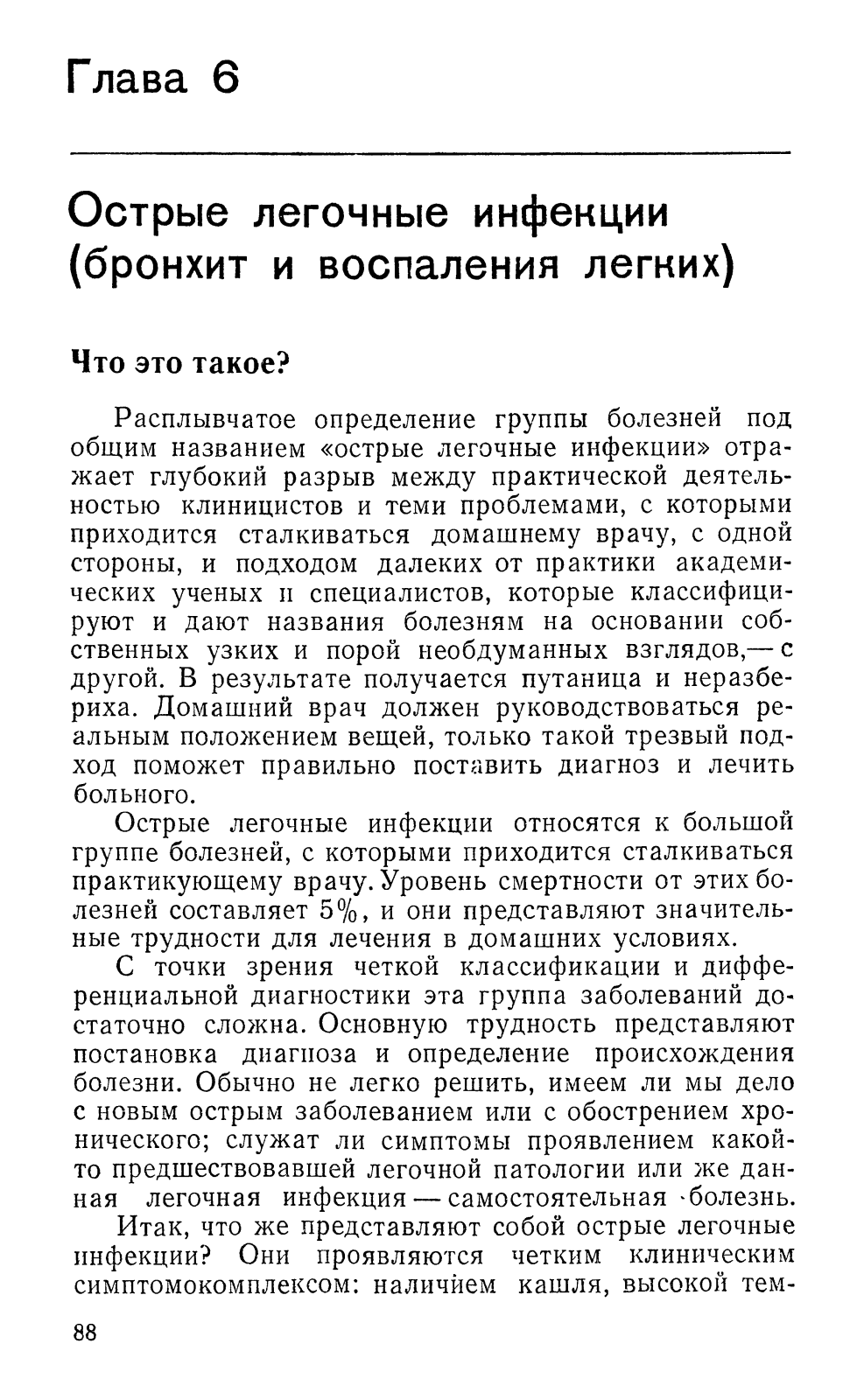 Глава 6

Острые легочные инфекции (бронхит и воспаления легких)

Что это такое?

Расплывчатое определение группы болезней под общим названием «острые легочные инфекции» отражает глубокий разрыв между практической деятельностью клиницистов и теми проблемами, с которыми приходится сталкиваться домашнему врачу, с одной стороны, и подходом далеких от практики академических ученых и специалистов, которые классифицируют и дают названия болезням на основании собственных узких и порой необдуманных взглядов,— с другой. В результате получается путаница и неразбериха. Домашний врач должен руководствоваться реальным положением вещей, только такой трезвый подход поможет правильно поставить диагноз и лечить больного.

Острые легочные инфекции относятся к большой группе болезней, с которыми приходится сталкиваться практикующему врачу. Уровень смертности от этих болезней составляет 5%, и они представляют значительные трудности для лечения в домашних условиях.

С точки зрения четкой классификации и дифференциальной диагностики эта группа заболеваний достаточно сложна. Основную трудность представляют постановка диагноза и определение происхождения болезни. Обычно не легко решить, имеем ли мы дело с новым острым заболеванием или с обострением хронического; служат ли симптомы проявлением какой-то предшествовавшей легочной патологии или же данная легочная инфекция — самостоятельная болезнь.

Итак, что же представляют собой острые легочные инфекции? Они проявляются четким клиническим симптомокомплексом: наличием кашля, высокой тем-

88